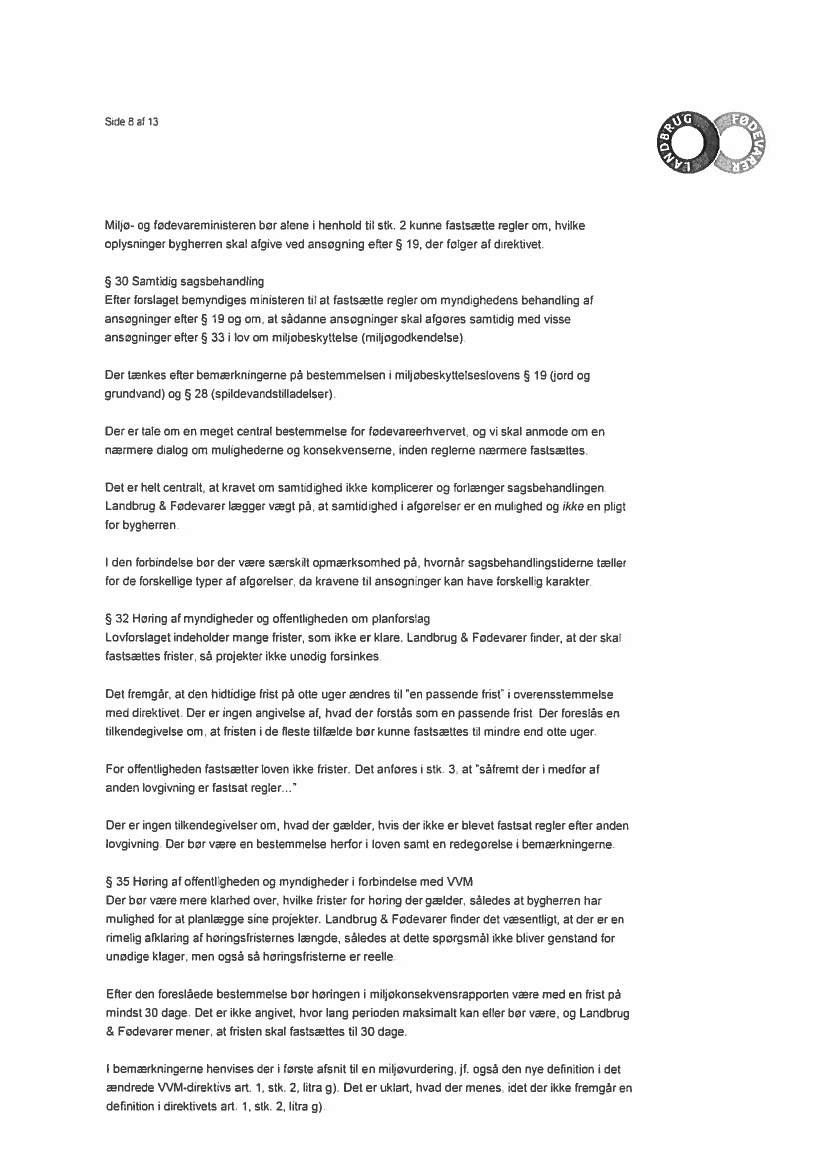 Side 8 af 13

LANDBRUG FØDEVARER

Miljø- og fødevareministeren bør alene i henhold til stk. 2 kunne fastsætte regler om, hvilke oplysninger bygherren skal afgive ved ansøgning efter § 19, der følger af direktivet.

§ 30 Samtidig sagsbehandling
Efter forslaget bemyndiges ministeren til at fastsætte regler om myndighedens behandling af ansøgninger efter § 19 og om, at sådanne ansøgninger skal afgøres samtidig med visse ansøgninger efter § 33 i lov om miljøbeskyttelse (miljøgodkendelse).

Der tænkes efter bemærkningerne på bestemmelsen i miljøbeskyttelseslovens § 19 (jord og grundvand) og § 28 (spildevandstilladelser).

Der er tale om en meget central bestemmelse for fødevareerhvervet, og vi skal anmode om en nærmere dialog om mulighederne og konsekvenserne, inden reglerne nærmere fastsættes.

Det er helt centralt, at kravet om samtidighed ikke komplicerer og forlænger sagsbehandlingen. Landbrug & Fødevarer lægger vægt på, at samtidighed i afgørelser er en mulighed og ikke en pligt for bygherren.

I den forbindelse bør der være særskilt opmærksomhed på, hvornår sagsbehandlingstiderne tæller for de forskellige typer af afgørelser, da kravene til ansøgninger kan have forskellig karakter.

§ 32 Høring af myndigheder og offentligheden om planforslag
Lovforslaget indeholder mange frister, som ikke er klare. Landbrug & Fødevarer finder, at der skal fastsættes frister, så projekter ikke unødig forsinkes.

Det fremgår, at den hidtidige frist på otte uger ændres til "en passende frist" i overensstemmelse med direktivet. Der er ingen angivelse af, hvad der forstås som en passende frist. Der foreslås en tilkendegivelse om, at fristen i de fleste tilfælde bør kunne fastsættes til mindre end otte uger.

For offentligheden fastsætter loven ikke frister. Det anføres i stk. 3, at "såfremt der i medfør af anden lovgivning er fastsat regler..."

Der er ingen tilkendegivelser om, hvad der gælder, hvis der ikke er blevet fastsat regler efter anden lovgivning. Der bør være en bestemmelse herfor i loven samt en redegørelse i bemærkningerne.

§ 35 Høring af offentligheden og myndigheder i forbindelse med VVM
Der bør være mere klarhed over, hvilke frister for høring der gælder, således at bygherren har mulighed for at planlægge sine projekter. Landbrug & Fødevarer finder det væsentligt, at der er en rimelig afklaring af høringsfristernes længde, således at dette spørgsmål ikke bliver genstand for unødige klager, men også så høringsfristerne er reelle.

Efter den foreslåede bestemmelse bør høringen i miljøkonsekvensrapporten være med en frist på mindst 30 dage. Det er ikke angivet, hvor lang perioden maksimalt kan eller bør være, og Landbrug & Fødevarer mener, at fristen skal fastsættes til 30 dage.

I bemærkningerne henvises der i første afsnit til en miljøvurdering, jf. også den nye definition i det ændrede VVM-direktivs art. 1, stk. 2, litra g). Det er uklart, hvad der menes, idet der ikke fremgår en definition i direktivets art. 1, stk. 2, litra g).